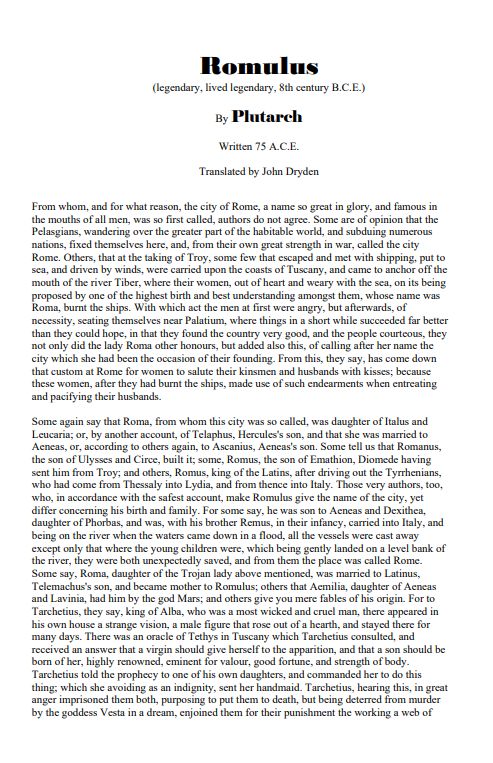 Romulus

(legendary, lived legendary, 8th century B.C.E.)

By Plutarch

Written 75 A.C.E.

Translated by John Dryden

From whom, and for what reason, the city of Rome, a name so great in glory, and famous in the mouths of all men, was so first called, authors do not agree. Some are of opinion that the Pelasgians, wandering over the greater part of the habitable world, and subduing numerous nations, fixed themselves here, and, from their own great strength in war, called the city Rome. Others, that at the taking of Troy, some few that escaped and met with shipping, put to sea, and driven by winds, were carried upon the coasts of Tuscany, and came to anchor off the mouth of the river Tiber, where their women, out of heart and weary with the sea, on its being proposed by one of the highest birth and best understanding amongst them, whose name was Roma, burnt the ships. With which act the men at first were angry, but afterwards, of necessity, seating themselves near Palatium, where things in a short while succeeded far better than they could hope, in that they found the country very good, and the people courteous, they not only did the lady Roma other honours, but added also this, of calling after her name the city which she had been the occasion of their founding. From this, they say, has come down that custom at Rome for women to salute their kinsmen and husbands with kisses; because these women, after they had burnt the ships, made use of such endearments when entreating and pacifying their husbands.

Some again say that Roma, from whom this city was so called, was daughter of Italus and Leucaria; or, by another account, of Telaphus, Hercules's son, and that she was married to Aeneas, or, according to others again, to Ascanius, Aeneas's son. Some tell us that Romanus, the son of Ulysses and Circe, built it; some, Romus, the son of Emathion, Diomede having sent him from Troy; and others, Romus, king of the Latins, after driving out the Tyrrhenians, who had come from Thessaly into Lydia, and from thence into Italy. Those very authors, too, who, in accordance with the safest account, make Romulus give the name of the city, yet differ concerning his birth and family. For some say, he was son to Aeneas and Dexithea, daughter of Phorbas, and was, with his brother Remus, in their infancy, carried into Italy, and being on the river when the waters came down in a flood, all the vessels were cast away except only that where the young children were, which being gently landed on a level bank of the river, they were both unexpectedly saved, and from them the place was called Rome. Some say, Roma, daughter of the Trojan lady above mentioned, was married to Latinus, Telemachus's son, and became mother to Romulus; others that Aemilia, daughter of Aeneas and Lavinia, had him by the god Mars; and others give you mere fables of his origin. For to Tarchetius, they say, king of Alba, who was a most wicked and cruel man, there appeared in his own house a strange vision, a male figure that rose out of a hearth, and stayed there for many days. There was an oracle of Tethys in Tuscany which Tarchetius consulted, and received an answer that a virgin should give herself to the apparition, and that a son should be born of her, highly renowned, eminent for valour, good fortune, and strength of body. Tarchetius told the prophecy to one of his own daughters, and commanded her to do this thing; which she avoiding as an indignity, sent her handmaid. Tarchetius, hearing this, in great anger imprisoned them both, purposing to put them to death, but being deterred from murder by the goddess Vesta in a dream, enjoined them for their punishment the working a web of